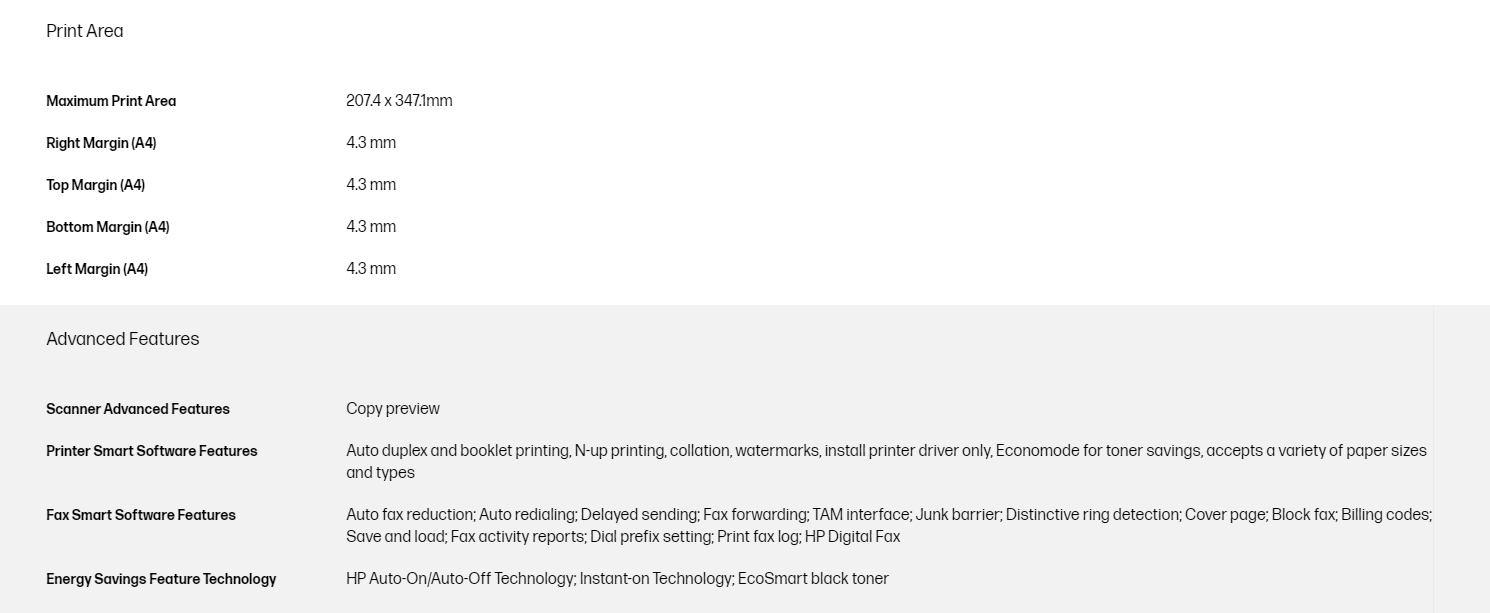 Print Area

| | |
|---|---|
| Maximum Print Area | 207.4 x 347.1mm |
| Right Margin (A4) | 4.3 mm |
| Top Margin (A4) | 4.3 mm |
| Bottom Margin (A4) | 4.3 mm |
| Left Margin (A4) | 4.3 mm |

Advanced Features

| | |
|---|---|
| Scanner Advanced Features | Copy preview |
| Printer Smart Software Features | Auto duplex and booklet printing, N-up printing, collation, watermarks, install printer driver only, Economode for toner savings, accepts a variety of paper sizes and types |
| Fax Smart Software Features | Auto fax reduction; Auto redialing; Delayed sending; Fax forwarding; TAM interface; Junk barrier; Distinctive ring detection; Cover page; Block fax; Billing codes; Save and load; Fax activity reports; Dial prefix setting; Print fax log; HP Digital Fax |
| Energy Savings Feature Technology | HP Auto-On/Auto-Off Technology; Instant-on Technology; EcoSmart black toner |